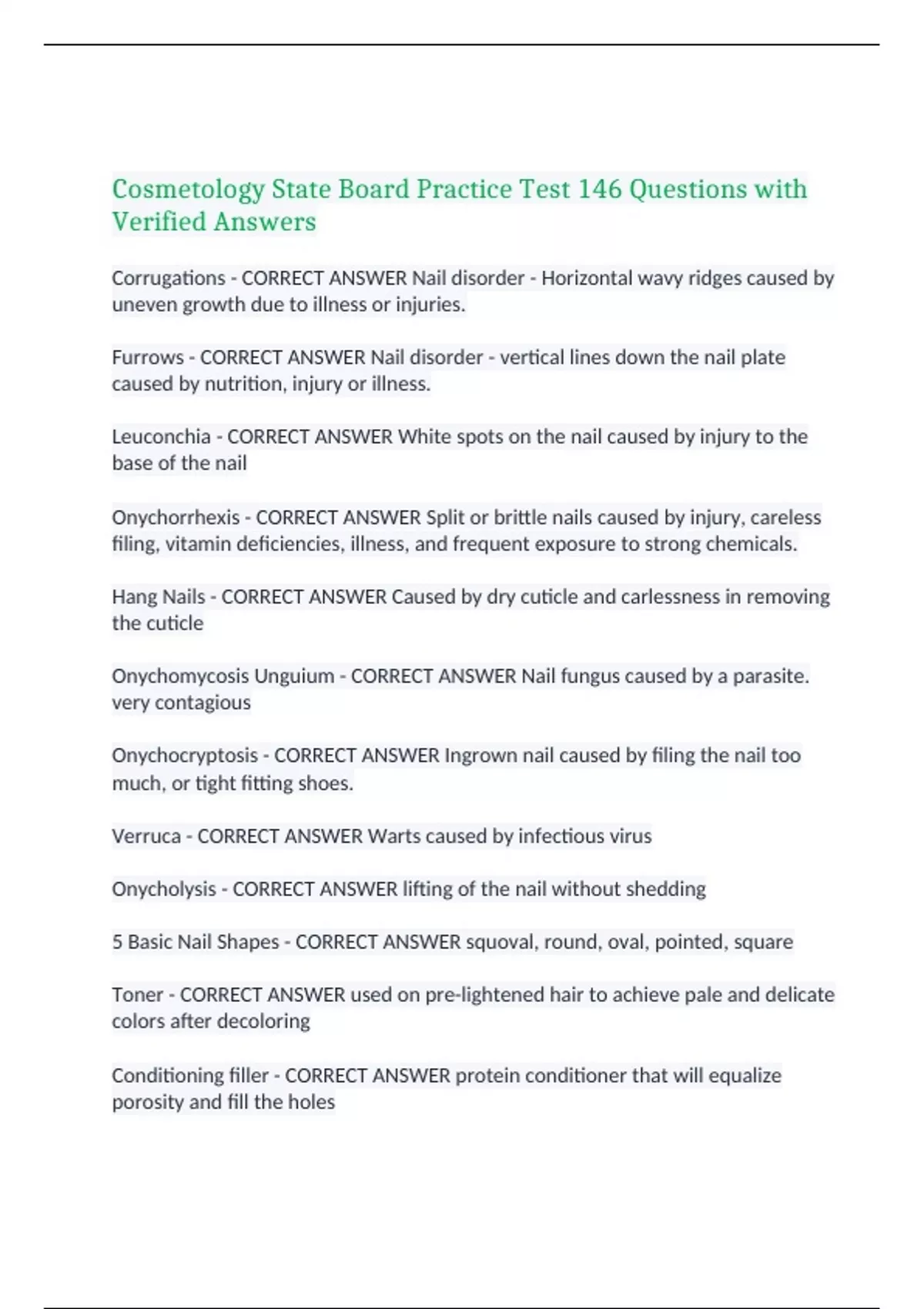 Cosmetology State Board Practice Test 146 Questions with Verified Answers

Corrugations - CORRECT ANSWER Nail disorder - Horizontal wavy ridges caused by uneven growth due to illness or injuries.

Furrows - CORRECT ANSWER Nail disorder - vertical lines down the nail plate caused by nutrition, injury or illness.

Leuconchia - CORRECT ANSWER White spots on the nail caused by injury to the base of the nail

Onychorrhexis - CORRECT ANSWER Split or brittle nails caused by injury, careless filing, vitamin deficiencies, illness, and frequent exposure to strong chemicals.

Hang Nails - CORRECT ANSWER Caused by dry cuticle and carlessness in removing the cuticle

Onychomycosis Unguium - CORRECT ANSWER Nail fungus caused by a parasite. very contagious

Onychocryptosis - CORRECT ANSWER Ingrown nail caused by filing the nail too much, or tight fitting shoes.

Verruca - CORRECT ANSWER Warts caused by infectious virus

Onycholysis - CORRECT ANSWER lifting of the nail without shedding

5 Basic Nail Shapes - CORRECT ANSWER squoval, round, oval, pointed, square

Toner - CORRECT ANSWER used on pre-lightened hair to achieve pale and delicate colors after decoloring

Conditioning filler - CORRECT ANSWER protein conditioner that will equalize porosity and fill the holes